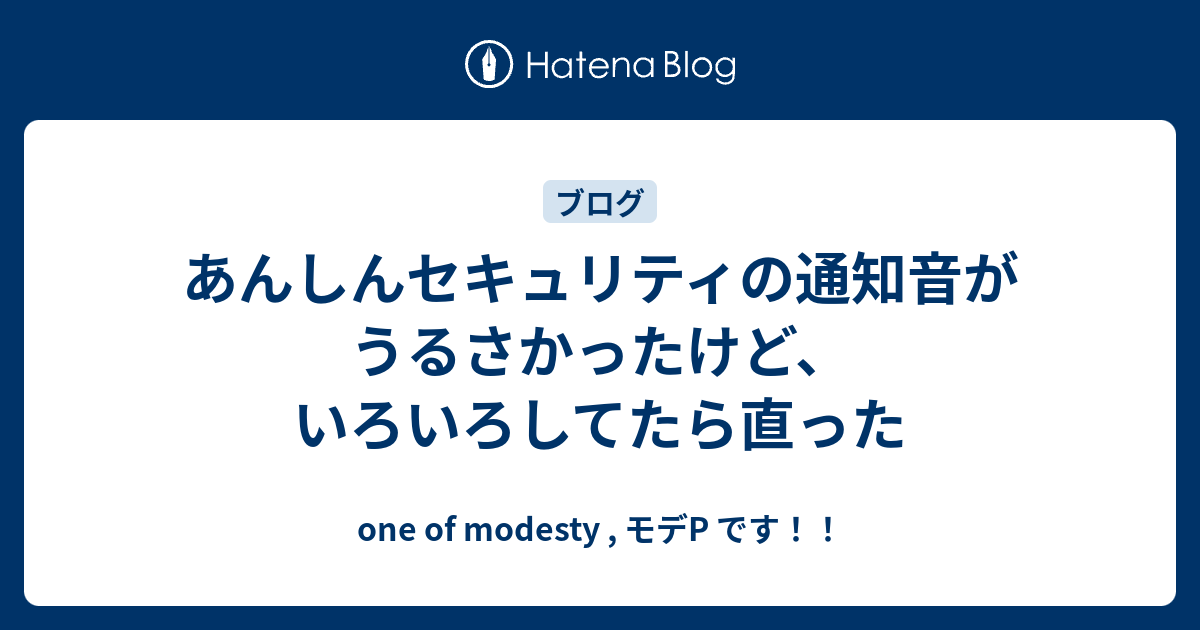 Hatena Blog

ブログ

あんしんセキュリティの通知音がうるさかったけど、いろいろしてたら直った

one of modesty , モデP です！！